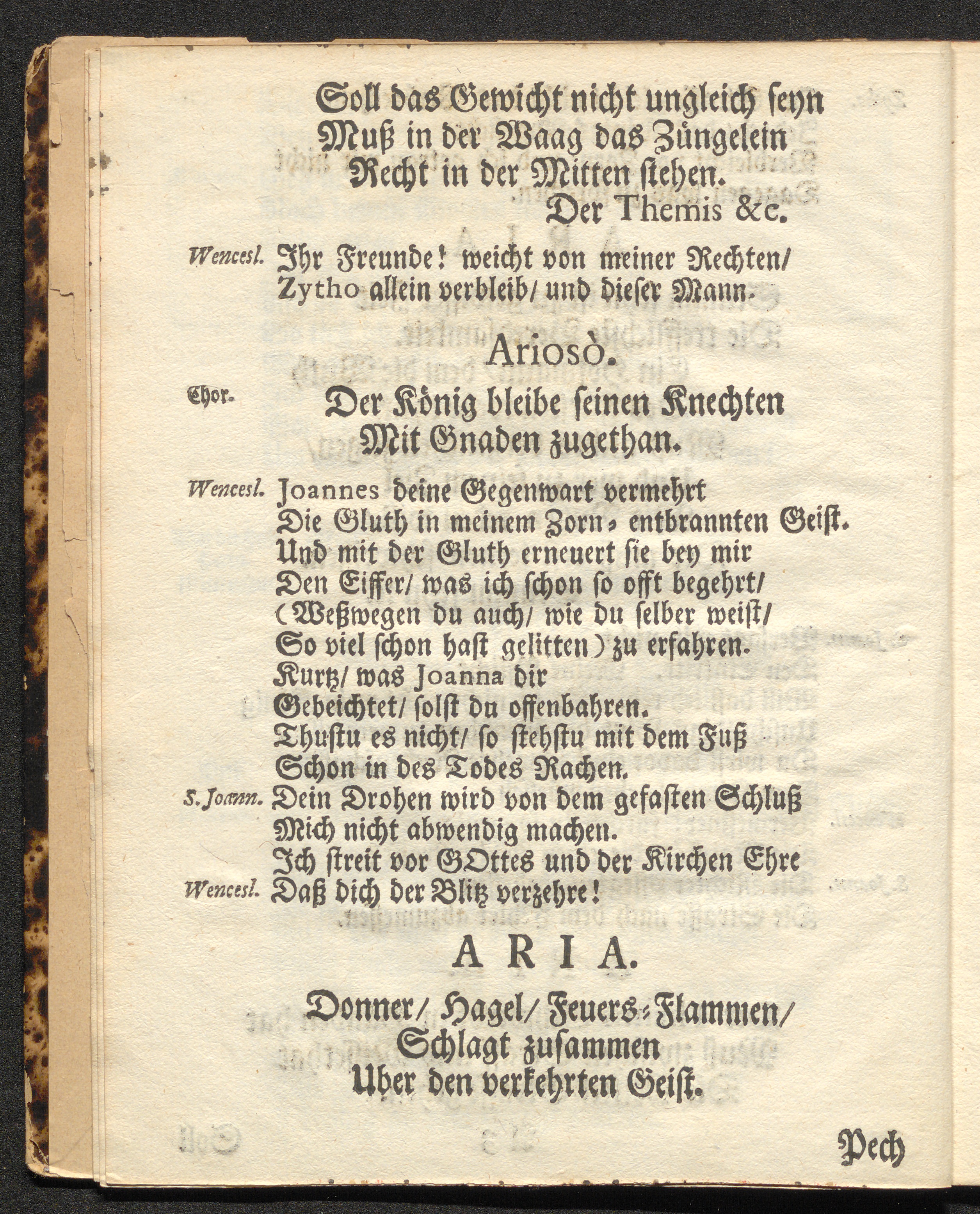 Soll das Gewicht nicht ungleich seyn
Muß in der Waag das Züngelein
Recht in der Mitten stehen.
Der Themis &c.

Wencesl. Ihr Freunde! weicht von meiner Rechten/
Zytho allein verbleib/ und dieser Mann.

Ariosò.

Chor. Der König bleibe seinen Knechten
Mit Gnaden zugethan.

Wencesl. Joannes deine Gegenwart vermehrt
Die Gluth in meinem Zorn-entbrannten Geist.
Und mit der Gluth erneuert sie bey mir
Den Eiffer/ was ich schon so offt begehrt/
(Weßwegen du auch/ wie du selber weist/
So viel schon hast gelitten) zu erfahren.
Kurtz/ was Joanna dir
Gebeichtet/ solst du offenbahren.
Thustu es nicht/ so stehstu mit dem Fuß
Schon in des Todes Rachen.
S. Joann. Dein Drohen wird von dem gefasten Schluß
Mich nicht abwendig machen.
Ich streit vor GOttes und der Kirchen Ehre
Wencesl. Daß dich der Blitz verzehre!

ARIA.

Donner/ Hagel/ Feuers-Flammen/
Schlagt zusammen
Uber den verkehrten Geist.

Pech